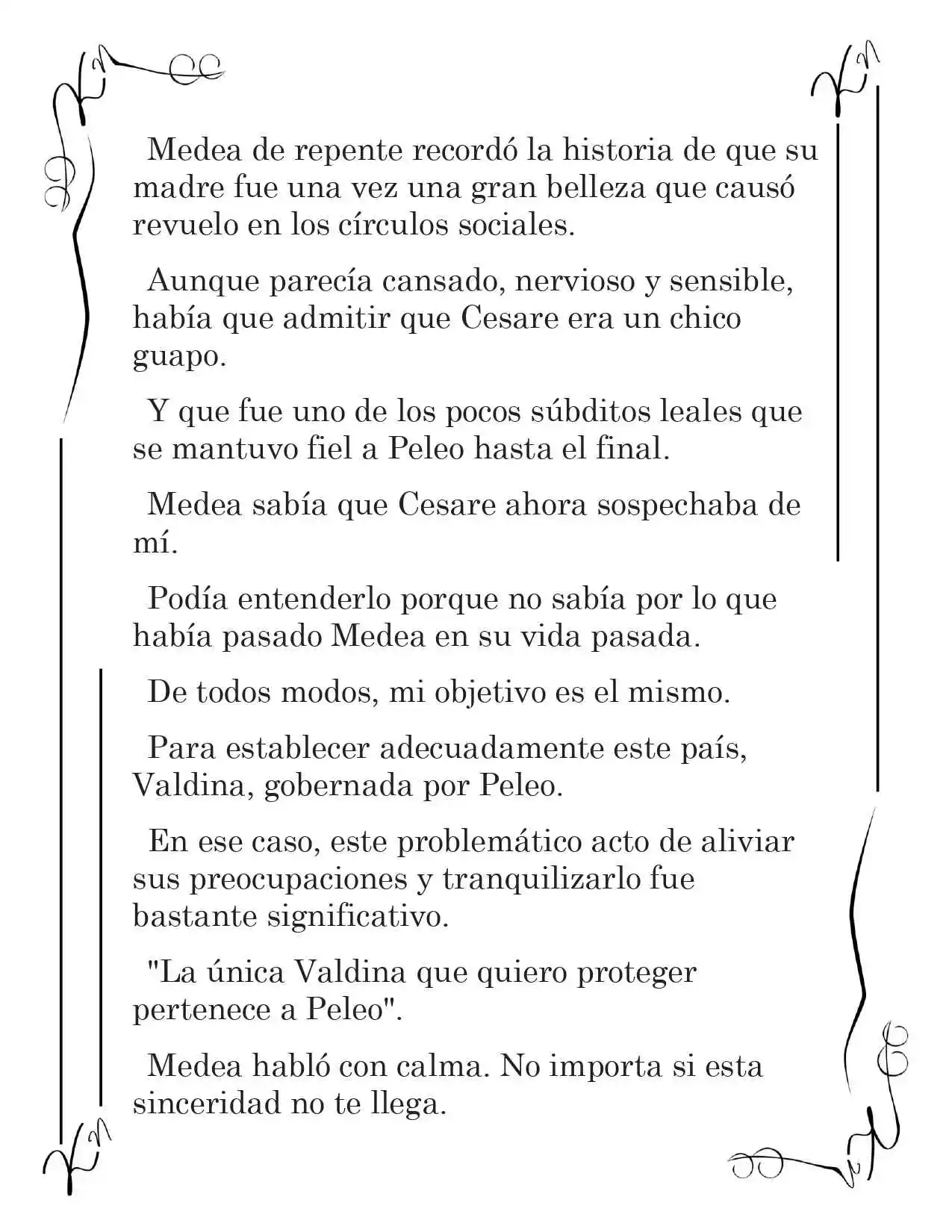 Medea de repente recordó la historia de que su madre fue una vez una gran belleza que causó revuelo en los círculos sociales.

Aunque parecía cansado, nervioso y sensible, había que admitir que Cesare era un chico guapo.

Y que fue uno de los pocos súbditos leales que se mantuvo fiel a Peleo hasta el final.

Medea sabía que Cesare ahora sospechaba de mí.

Podía entenderlo porque no sabía por lo que había pasado Medea en su vida pasada.

De todos modos, mi objetivo es el mismo.

Para establecer adecuadamente este país, Valdina, gobernada por Peleo.

En ese caso, este problemático acto de aliviar sus preocupaciones y tranquilizarlo fue bastante significativo.

"La única Valdina que quiero proteger pertenece a Peleo".

Medea habló con calma. No importa si esta sinceridad no te llega.